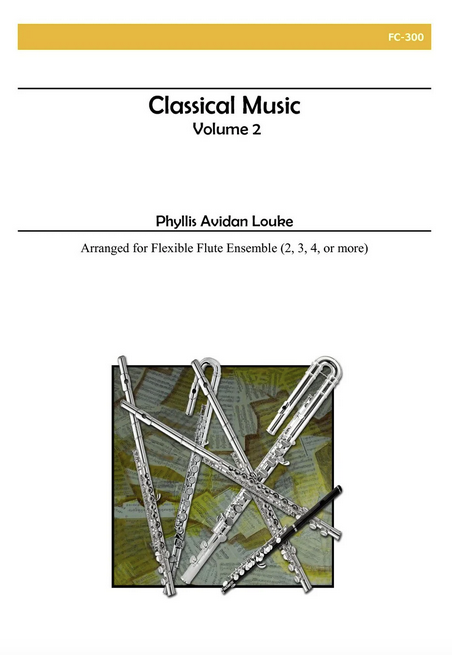 FC-300

Classical Music
Volume 2

Phyllis Avidan Louke

Arranged for Flexible Flute Ensemble (2, 3, 4, or more)